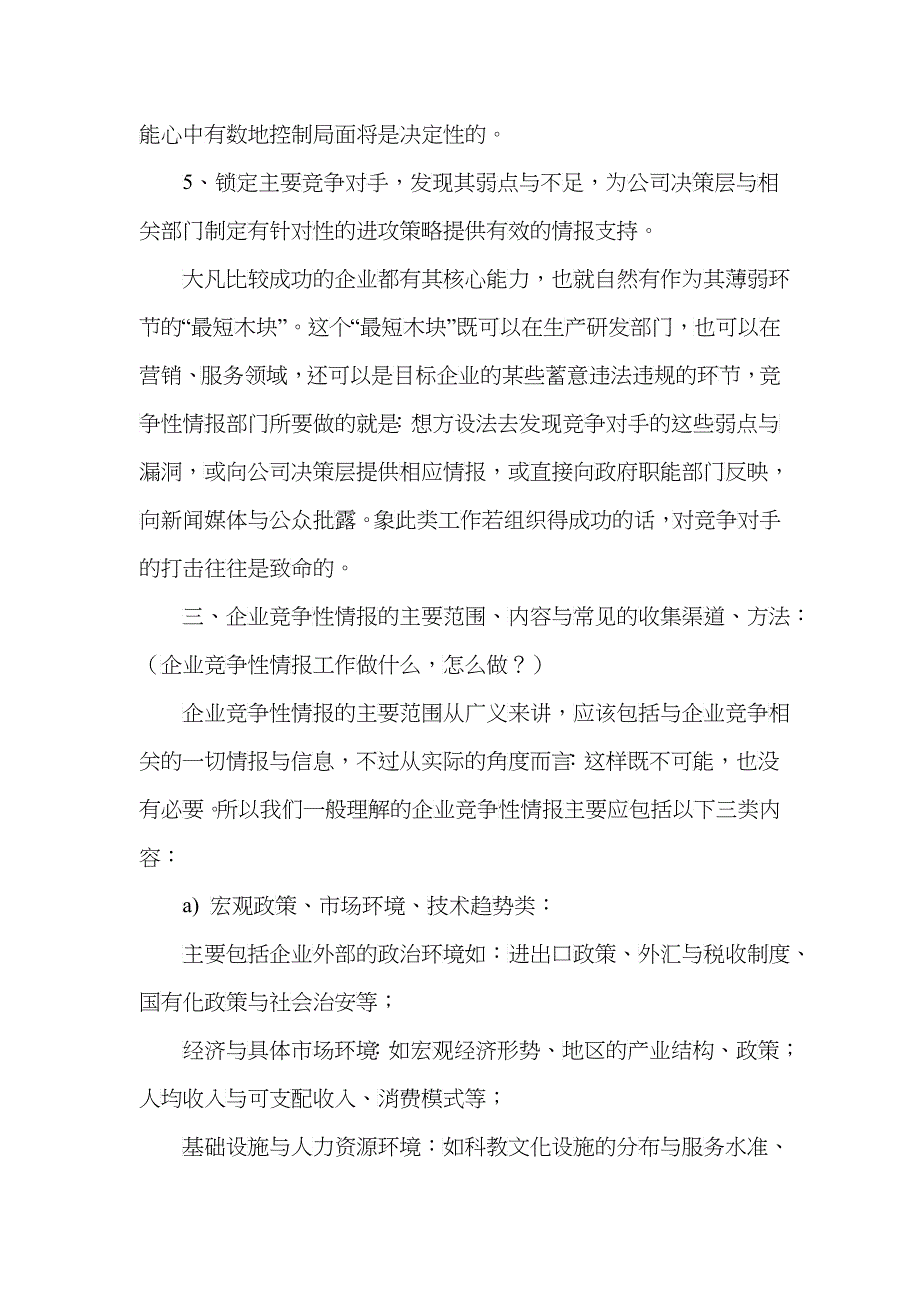 能心中有数地控制局面将是决定性的。

5、锁定主要竞争对手，发现其弱点与不足，为公司决策层与相关部门制定有针对性的进攻策略提供有效的情报支持。

大凡比较成功的企业都有其核心能力，也就自然有作为其薄弱环节的“最短木块”。这个“最短木块”既可以在生产研发部门，也可以在营销、服务领域，还可以是目标企业的某些蓄意违法违规的环节，竞争性情报部门所要做的就是：想方设法去发现竞争对手的这些弱点与漏洞，或向公司决策层提供相应情报，或直接向政府职能部门反映，向新闻媒体与公众批露。象此类工作若组织得成功的话，对竞争对手的打击往往是致命的。

三、企业竞争性情报的主要范围、内容与常见的收集渠道、方法：（企业竞争性情报工作做什么，怎么做？）

企业竞争性情报的主要范围从广义来讲，应该包括与企业竞争相关的一切情报与信息，不过从实际的角度而言：这样既不可能，也没有必要。所以我们一般理解的企业竞争性情报主要应包括以下三类内容：

a) 宏观政策、市场环境、技术趋势类：

主要包括企业外部的政治环境如：进出口政策、外汇与税收制度、国有化政策与社会治安等；

经济与具体市场环境：如宏观经济形势、地区的产业结构、政策；人均收入与可支配收入、消费模式等；

基础设施与人力资源环境：如科教文化设施的分布与服务水准、